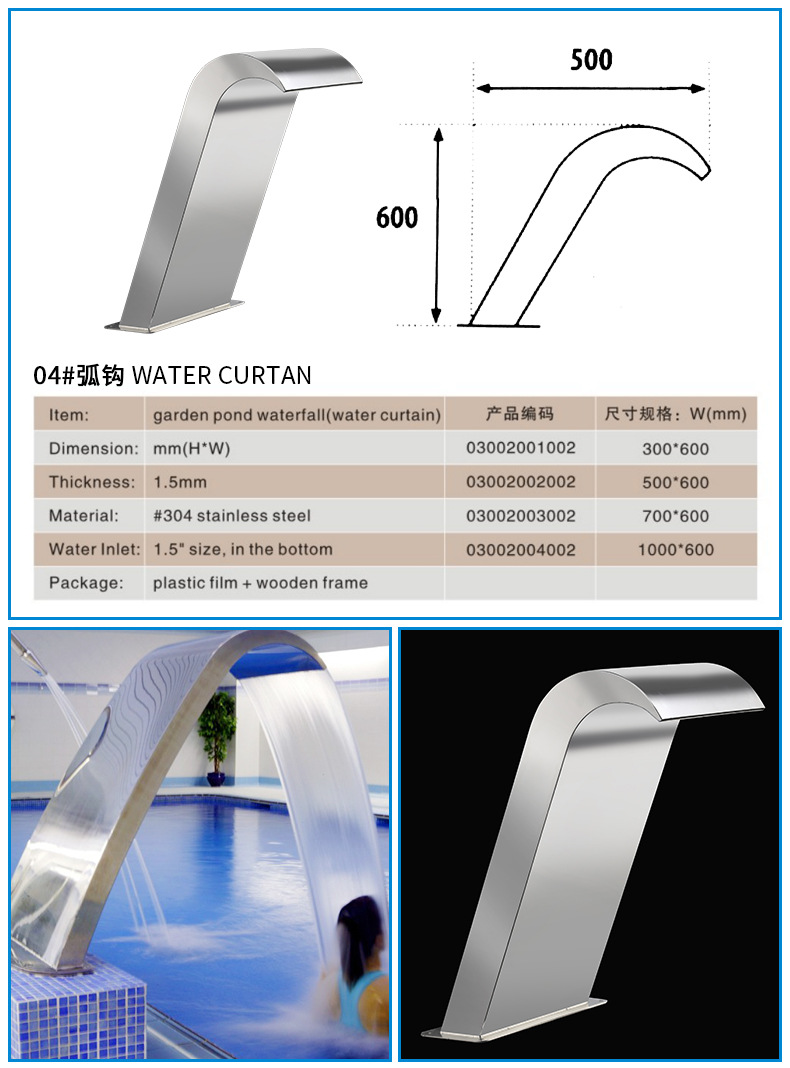 500

600

04#弧钩 WATER CURTAN

| Item: | garden pond waterfall(water curtain) | 产品编码 | 尺寸规格：W(mm) |
|---|---|---|---|
| Dimension: | mm(H*W) | 03002001002 | 300*600 |
| Thickness: | 1.5mm | 03002002002 | 500*600 |
| Material: | #304 stainless steel | 03002003002 | 700*600 |
| Water Inlet: | 1.5" size, in the bottom | 03002004002 | 1000*600 |
| Package: | plastic film + wooden frame | | |